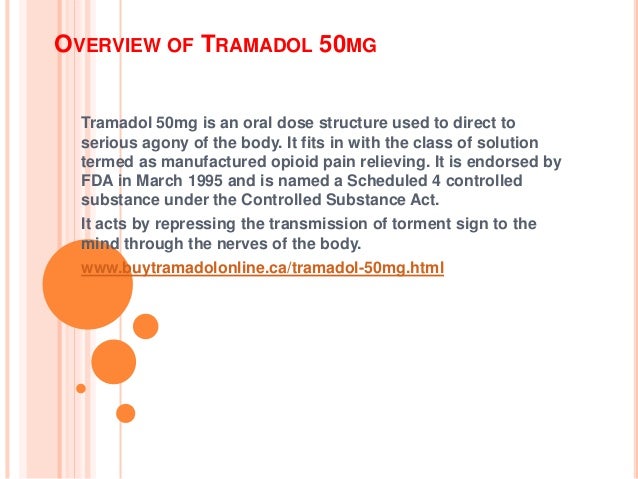 OVERVIEW OF TRAMADOL 50MG

Tramadol 50mg is an oral dose structure used to direct to serious agony of the body. It fits in with the class of solution termed as manufactured opioid pain relieving. It is endorsed by FDA in March 1995 and is named a Scheduled 4 controlled substance under the Controlled Substance Act.

It acts by repressing the transmission of torment sign to the mind through the nerves of the body.

www.buytramadolonline.ca/tramadol-50mg.html